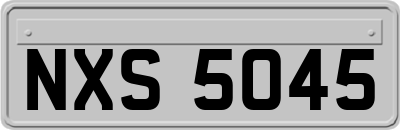 NXS 5045